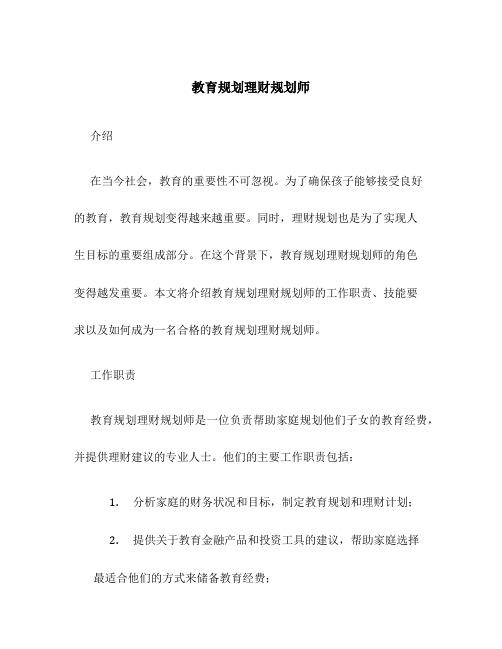 教育规划理财规划师

介绍

在当今社会，教育的重要性不可忽视。为了确保孩子能够接受良好的教育，教育规划变得越来越重要。同时，理财规划也是为了实现人生目标的重要组成部分。在这个背景下，教育规划理财规划师的角色变得越发重要。本文将介绍教育规划理财规划师的工作职责、技能要求以及如何成为一名合格的教育规划理财规划师。

工作职责

教育规划理财规划师是一位负责帮助家庭规划他们子女的教育经费，并提供理财建议的专业人士。他们的主要工作职责包括：

1. 分析家庭的财务状况和目标，制定教育规划和理财计划；

2. 提供关于教育金融产品和投资工具的建议，帮助家庭选择最适合他们的方式来储备教育经费；